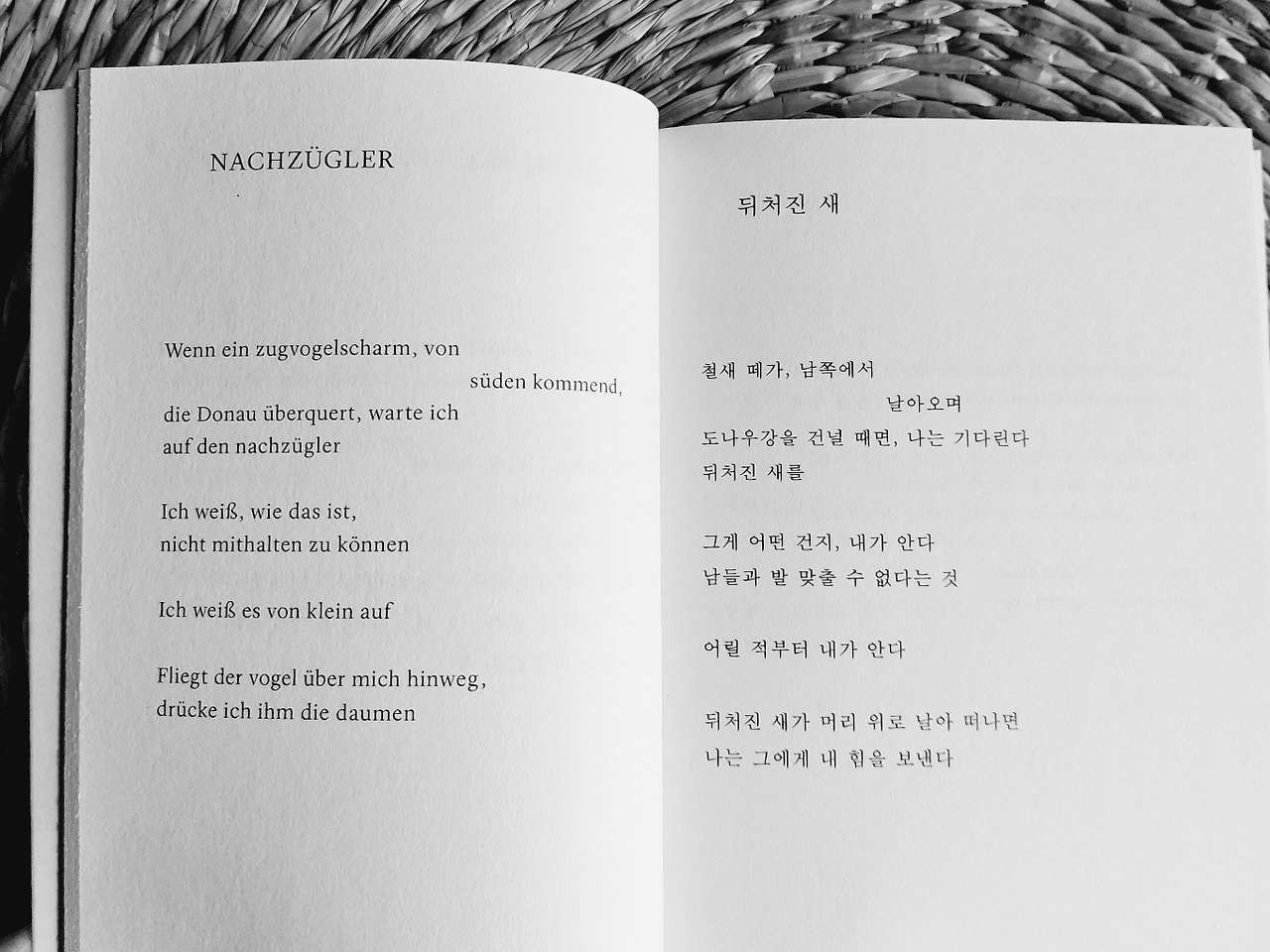 NACHZÜGLER

Wenn ein zugvogelscharm, von
süden kommend,
die Donau überquert, warte ich
auf den nachzügler

Ich weiß, wie das ist,
nicht mithalten zu können

Ich weiß es von klein auf

Fliegt der vogel über mich hinweg,
drücke ich ihm die daumen

뒤처진 새

철새 떼가, 남쪽에서
날아오며
도나우강을 건널 때면, 나는 기다린다
뒤처진 새를

그게 어떤 건지, 내가 안다
남들과 발 맞출 수 없다는 것

어릴 적부터 내가 안다

뒤처진 새가 머리 위로 날아 떠나면
나는 그에게 내 힘을 보낸다